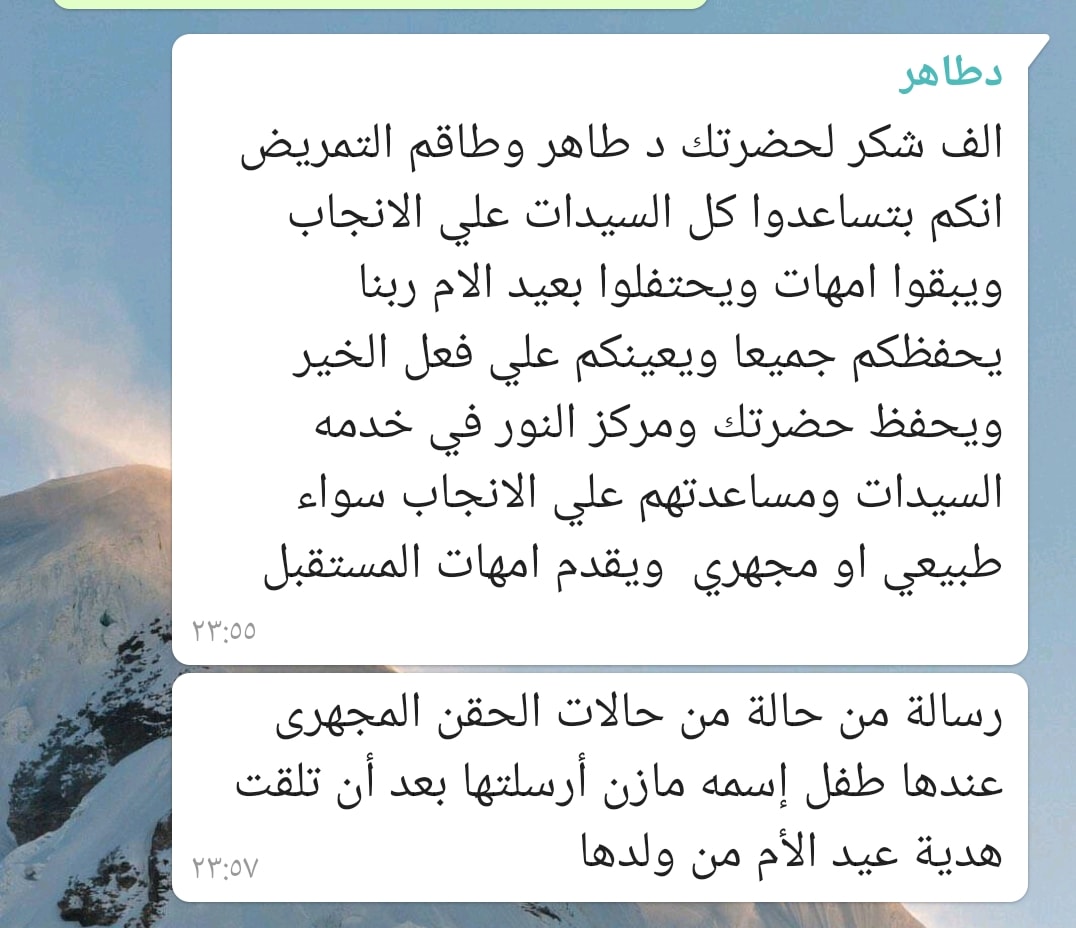 دطاهر

الف شكر لحضرتك د طاهر وطاقم التمريض انكم بتساعدوا كل السيدات علي الانجاب ويبقوا امهات ويحتفلوا بعيد الام ربنا يحفظكم جميعا ويعينكم علي فعل الخير ويحفظ حضرتك ومركز النور في خدمه السيدات ومساعدتهم علي الانجاب سواء طبيعي او مجهري ويقدم امهات المستقبل
٢٣:٥٥

رسالة من حالة من حالات الحقن المجهرى عندها طفل إسمه مازن أرسلتها بعد أن تلقت هدية عيد الأم من ولدها
٢٣:٥٧